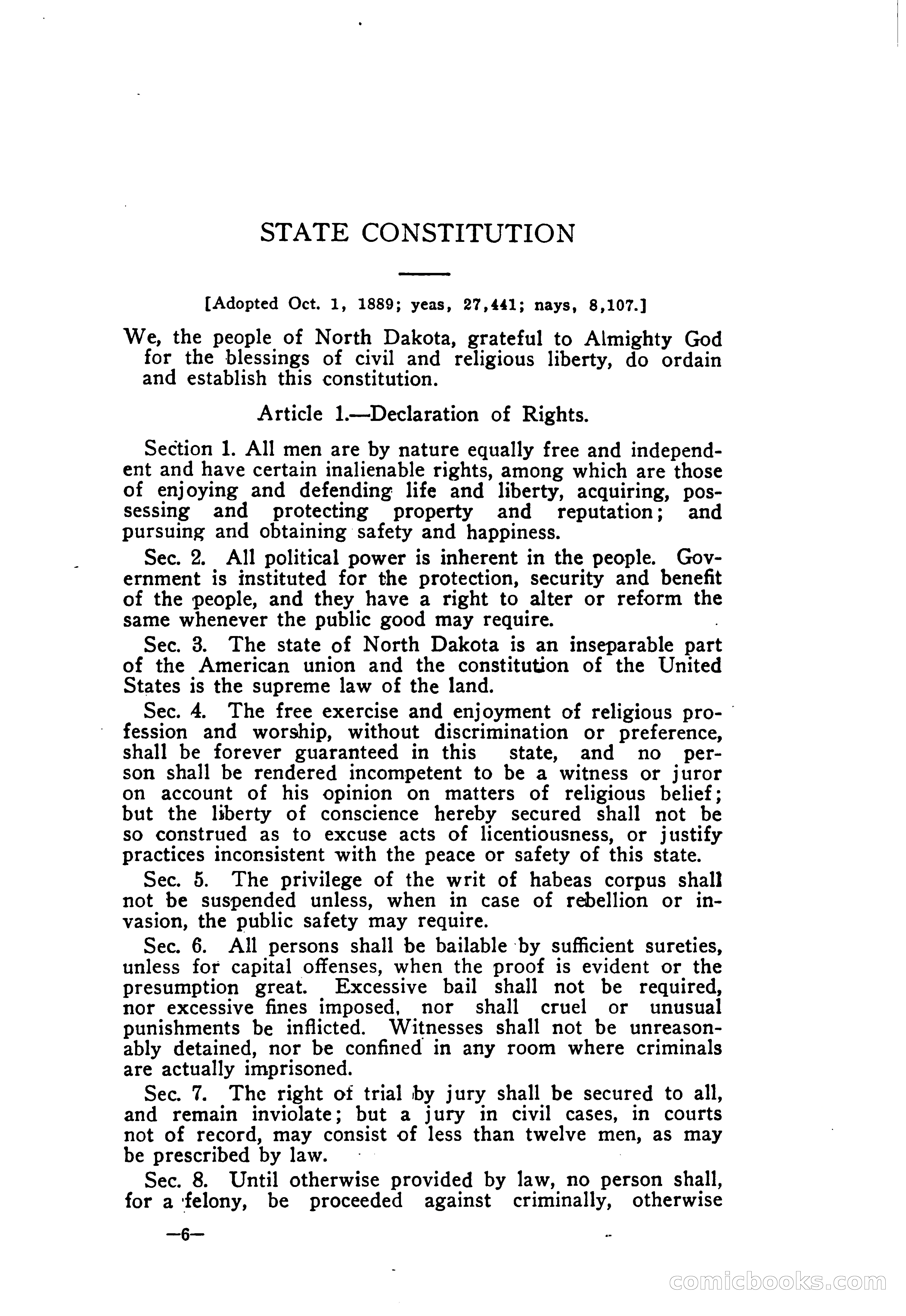 STATE CONSTITUTION

[Adopted Oct. 1, 1889; yeas, 27,441; nays, 8,107.]

We, the people of North Dakota, grateful to Almighty God for the blessings of civil and religious liberty, do ordain and establish this constitution.

Article 1.—Declaration of Rights.

Section 1. All men are by nature equally free and independent and have certain inalienable rights, among which are those of enjoying and defending life and liberty, acquiring, possessing and protecting property and reputation; and pursuing and obtaining safety and happiness.

Sec. 2. All political power is inherent in the people. Government is instituted for the protection, security and benefit of the people, and they have a right to alter or reform the same whenever the public good may require.

Sec. 3. The state of North Dakota is an inseparable part of the American union and the constitution of the United States is the supreme law of the land.

Sec. 4. The free exercise and enjoyment of religious profession and worship, without discrimination or preference, shall be forever guaranteed in this state, and no person shall be rendered incompetent to be a witness or juror on account of his opinion on matters of religious belief; but the liberty of conscience hereby secured shall not be so construed as to excuse acts of licentiousness, or justify practices inconsistent with the peace or safety of this state.

Sec. 5. The privilege of the writ of habeas corpus shall not be suspended unless, when in case of rebellion or invasion, the public safety may require.

Sec. 6. All persons shall be bailable by sufficient sureties, unless for capital offenses, when the proof is evident or the presumption great. Excessive bail shall not be required, nor excessive fines imposed, nor shall cruel or unusual punishments be inflicted. Witnesses shall not be unreasonably detained, nor be confined in any room where criminals are actually imprisoned.

Sec. 7. The right of trial by jury shall be secured to all, and remain inviolate; but a jury in civil cases, in courts not of record, may consist of less than twelve men, as may be prescribed by law.

Sec. 8. Until otherwise provided by law, no person shall, for a felony, be proceeded against criminally, otherwise

—6—

comicbooks.com